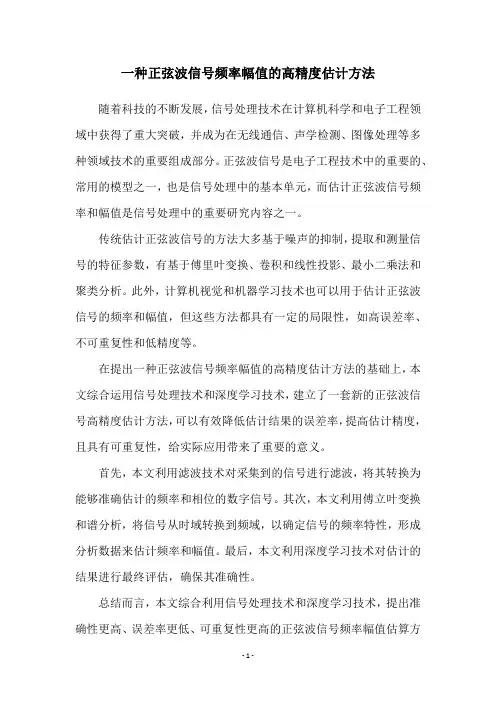 一种正弦波信号频率幅值的高精度估计方法

随着科技的不断发展，信号处理技术在计算机科学和电子工程领域中获得了重大突破，并成为在无线通信、声学检测、图像处理等多种领域技术的重要组成部分。正弦波信号是电子工程技术中的重要的、常用的模型之一，也是信号处理中的基本单元，而估计正弦波信号频率和幅值是信号处理中的重要研究内容之一。

传统估计正弦波信号的方法大多基于噪声的抑制，提取和测量信号的特征参数，有基于傅里叶变换、卷积和线性投影、最小二乘法和聚类分析。此外，计算机视觉和机器学习技术也可以用于估计正弦波信号的频率和幅值，但这些方法都具有一定的局限性，如高误差率、不可重复性和低精度等。

在提出一种正弦波信号频率幅值的高精度估计方法的基础上，本文综合运用信号处理技术和深度学习技术，建立了一套新的正弦波信号高精度估计方法，可以有效降低估计结果的误差率，提高估计精度，且具有可重复性，给实际应用带来了重要的意义。

首先，本文利用滤波技术对采集到的信号进行滤波，将其转换为能够准确估计的频率和相位的数字信号。其次，本文利用傅立叶变换和谱分析，将信号从时域转换到频域，以确定信号的频率特性，形成分析数据来估计频率和幅值。最后，本文利用深度学习技术对估计的结果进行最终评估，确保其准确性。

总结而言，本文综合利用信号处理技术和深度学习技术，提出准确性更高、误差率更低、可重复性更高的正弦波信号频率幅值估算方

- 1 -